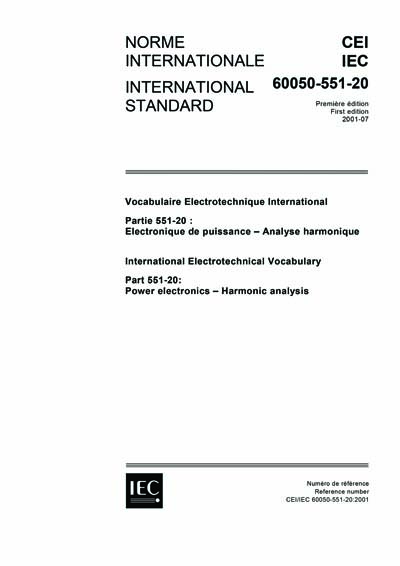 NORME INTERNATIONALE

INTERNATIONAL STANDARD

CEI
IEC
60050-551-20

Première édition
First edition
2001-07

Vocabulaire Electrotechnique International

Partie 551-20 :
Electronique de puissance – Analyse harmonique

International Electrotechnical Vocabulary

Part 551-20:
Power electronics – Harmonic analysis

IEC

Numéro de référence
Reference number
CEI/IEC 60050-551-20:2001